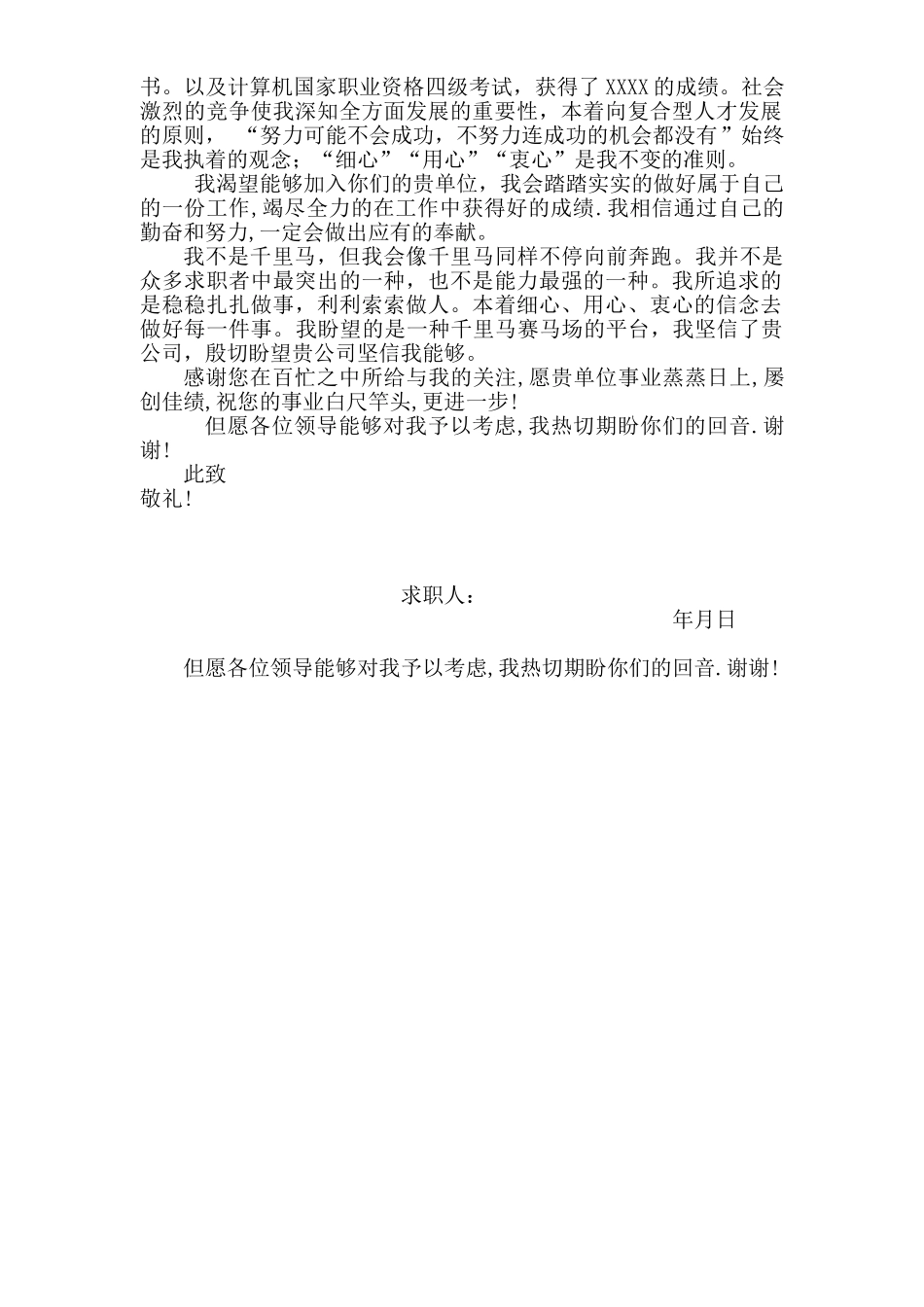 书。以及计算机国家职业资格四级考试，获得了 XXXX 的成绩。社会激烈的竞争使我深知全方面发展的重要性，本着向复合型人才发展的原则，“努力可能不会成功，不努力连成功的机会都没有”始终是我执着的观念；“细心”“用心”“衷心”是我不变的准则。

我渴望能够加入你们的贵单位，我会踏踏实实的做好属于自己的一份工作,竭尽全力的在工作中获得好的成绩.我相信通过自己的勤奋和努力,一定会做出应有的奉献。

我不是千里马，但我会像千里马同样不停向前奔跑。我并不是众多求职者中最突出的一种，也不是能力最强的一种。我所追求的是稳稳扎扎做事，利利索索做人。本着细心、用心、衷心的信念去做好每一件事。我盼望的是一种千里马赛马场的平台，我坚信了贵公司，殷切盼望贵公司坚信我能够。

感谢您在百忙之中所给与我的关注,愿贵单位事业蒸蒸日上,屡创佳绩,祝您的事业白尺竿头,更进一步!

但愿各位领导能够对我予以考虑,我热切期盼你们的回音.谢谢!

此致

敬礼!

求职人：

年月日

但愿各位领导能够对我予以考虑,我热切期盼你们的回音.谢谢!